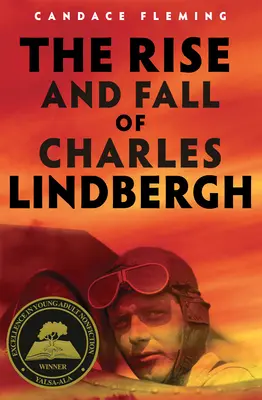 CANDACE FLEMING

THE RISE AND FALL OF CHARLES LINDBERGH

EXCELLENCE IN YOUNG ADULT NONFICTION
WINNER
YALSA-ALA